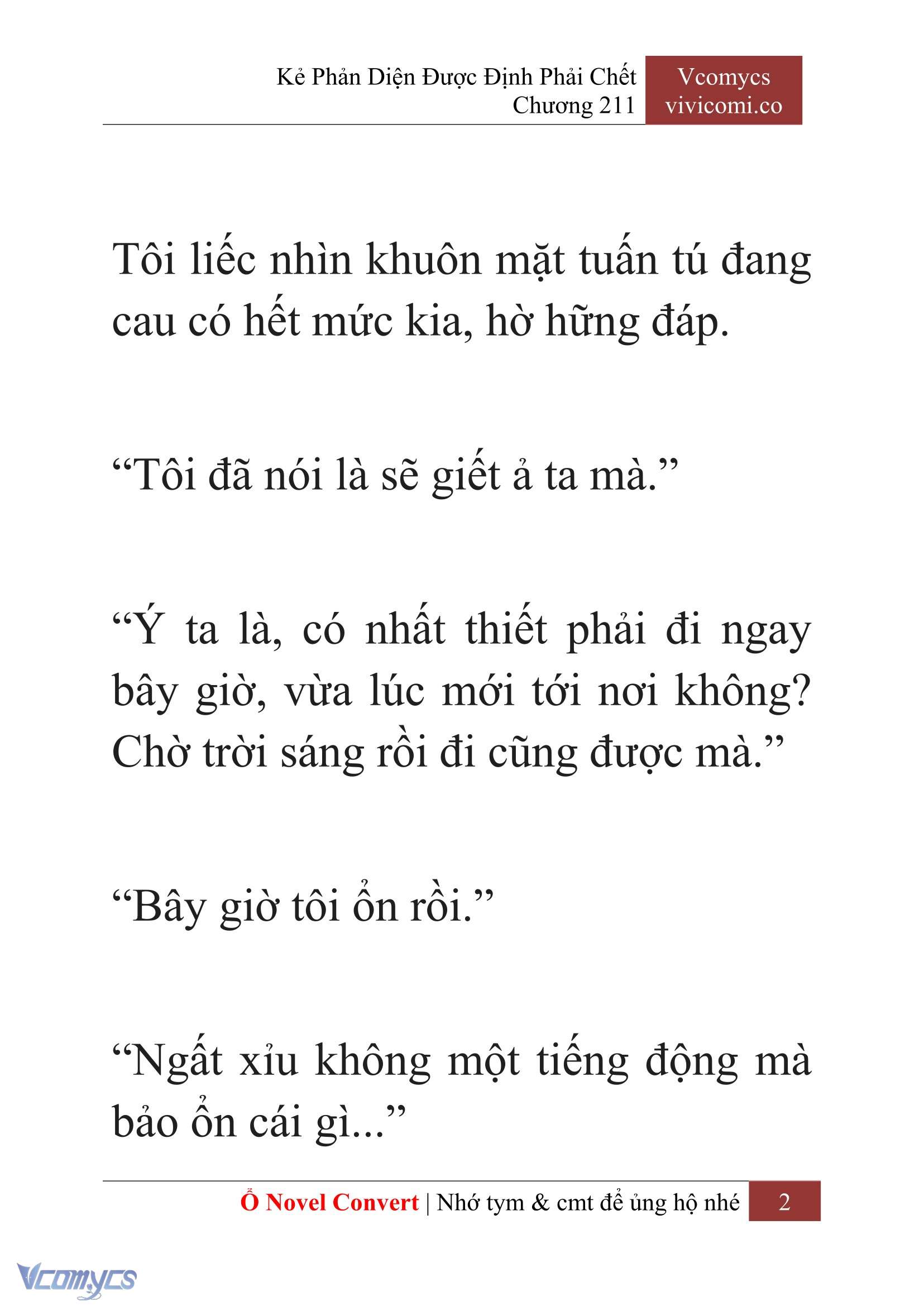 Kẻ Phản Diện Được Định Phải Chết
Chương 211

Vcomycs
vivicomi.co

Tôi liếc nhìn khuôn mặt tuấn tú đang cau có hết mức kia, hờ hững đáp.

“Tôi đã nói là sẽ giết ả ta mà.”

“Ý ta là, có nhất thiết phải đi ngay bây giờ, vừa lúc mới tới nơi không? Chờ trời sáng rồi đi cũng được mà.”

“Bây giờ tôi ổn rồi.”

“Ngất xỉu không một tiếng động mà bảo ổn cái gì...”

Ổ Novel Convert | Nhớ tym & cmt để ủng hộ nhé 2

Vcomycs